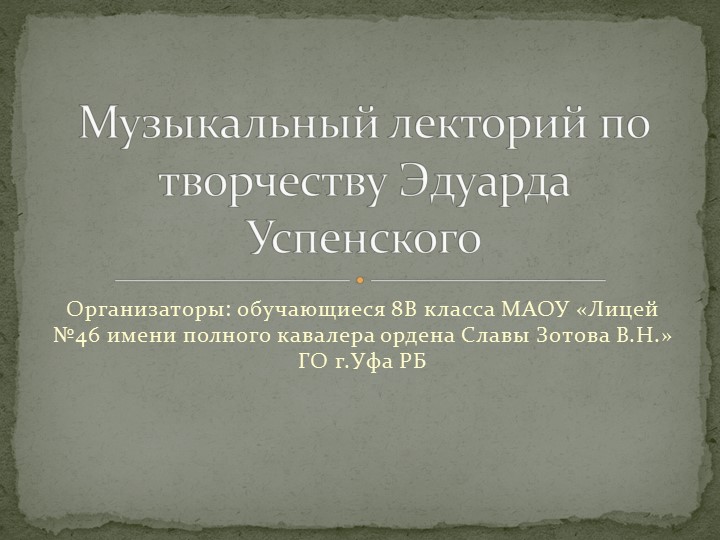 Музыкальный лекторий по творчеству Эдуарда Успенского

Организаторы: обучающиеся 8В класса МАОУ «Лицей №46 имени полного кавалера ордена Славы Зотова В.Н.» ГО г.Уфа РБ